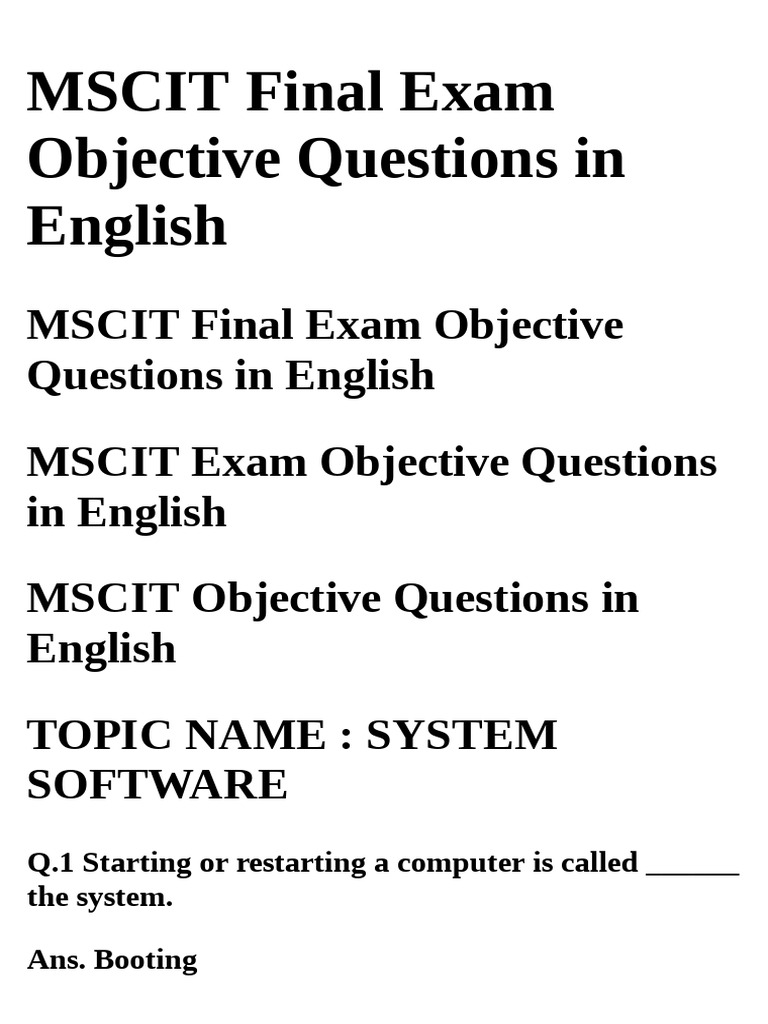 MSCIT Final Exam Objective Questions in English

MSCIT Final Exam Objective Questions in English

MSCIT Exam Objective Questions in English

MSCIT Objective Questions in English

TOPIC NAME : SYSTEM SOFTWARE

Q.1 Starting or restarting a computer is called ______ the system.

Ans. Booting